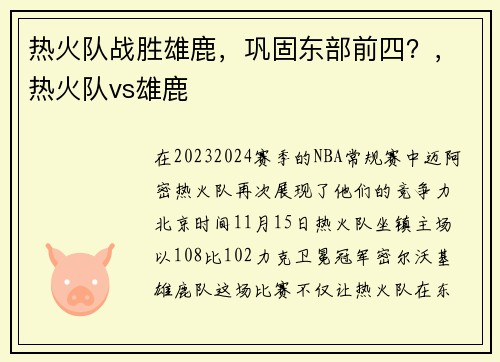 热火队战胜雄鹿，巩固东部前四？，热火队vs雄鹿

在20232024赛季的NBA常规赛中迈阿密热火队再次展现了他们的竞争力北京时间11月15日热火队坐镇主场以108比102力克卫冕冠军密尔沃基雄鹿队这场比赛不仅让热火队在东